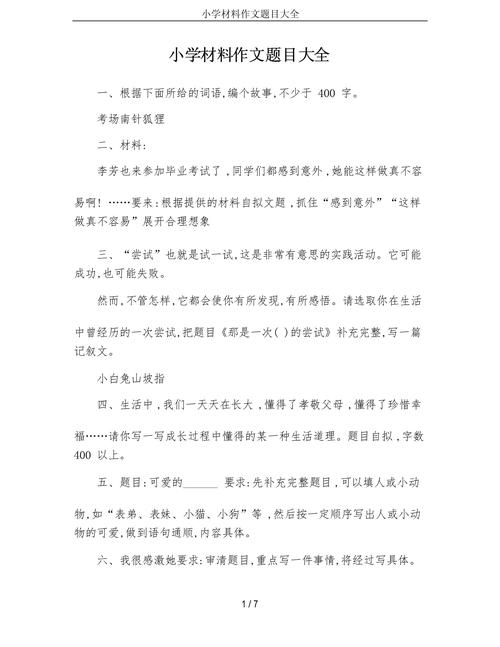 小学材料作文题目大全

小学材料作文题目大全

一、根据下面所给的词语,编个故事,不少于 400 字。

考场南针狐狸

二、材料:

李芳也来参加毕业考试了,同学们都感到意外,她能这样做真不容易啊!……要来:根据提供的材料自拟文题,抓住“感到意外”“这样做真不容易”展开合理想象

三、“尝试”也就是试一试,这是非常有意思的实践活动。它可能成功,也可能失败。

然而,不管怎样,它都会使你有所发现,有所感悟。请选取你在生活中曾经历的一次尝试,把题目《那是一次( )的尝试》补充完整,写一篇记叙文。

小白兔山坡指

四、生活中,我们一天天在长大,懂得了孝敬父母,懂得了珍惜幸福……请你写一写成长过程中懂得的某一种生活道理。题目自拟,字数 400 以上。

五、题目:可爱的______ 要求:先补充完整题目,可以填人或小动物,如“表弟、表妹、小猫、小狗”等,然后按一定顺序写出人或小动物的可爱,做到语句通顺,内容具体。

六、我很感激她要求:审清题目,重点写一件事情,将经过写具体。

1 / 7